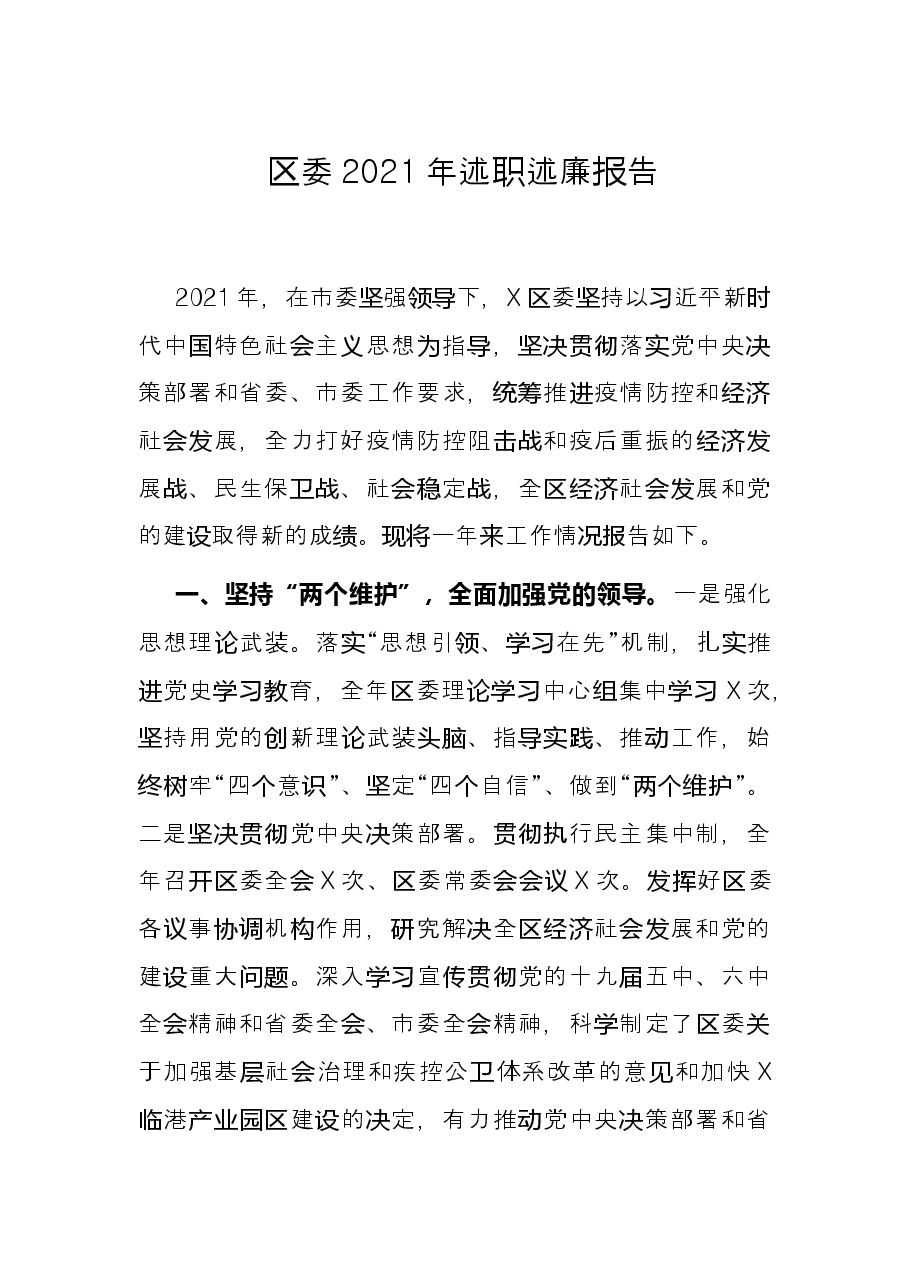 区委2021年述职述廉报告

2021年，在市委坚强领导下，X区委坚持以习近平新时代中国特色社会主义思想为指导，坚决贯彻落实党中央决策部署和省委、市委工作要求，统筹推进疫情防控和经济社会发展，全力打好疫情防控阻击战和疫后重振的经济发展战、民生保卫战、社会稳定战，全区经济社会发展和党的建设取得新的成绩。现将一年来工作情况报告如下。

一、坚持“两个维护”，全面加强党的领导。一是强化思想理论武装。落实“思想引领、学习在先”机制，扎实推进党史学习教育，全年区委理论学习中心组集中学习X次，坚持用党的创新理论武装头脑、指导实践、推动工作，始终树牢“四个意识”、坚定“四个自信”、做到“两个维护”。二是坚决贯彻党中央决策部署。贯彻执行民主集中制，全年召开区委全会X次、区委常委会会议X次。发挥好区委各议事协调机构作用，研究解决全区经济社会发展和党的建设重大问题。深入学习宣传贯彻党的十九届五中、六中全会精神和省委全会、市委全会精神，科学制定了区委关于加强基层社会治理和疾控公卫体系改革的意见和加快X临港产业园区建设的决定，有力推动党中央决策部署和省